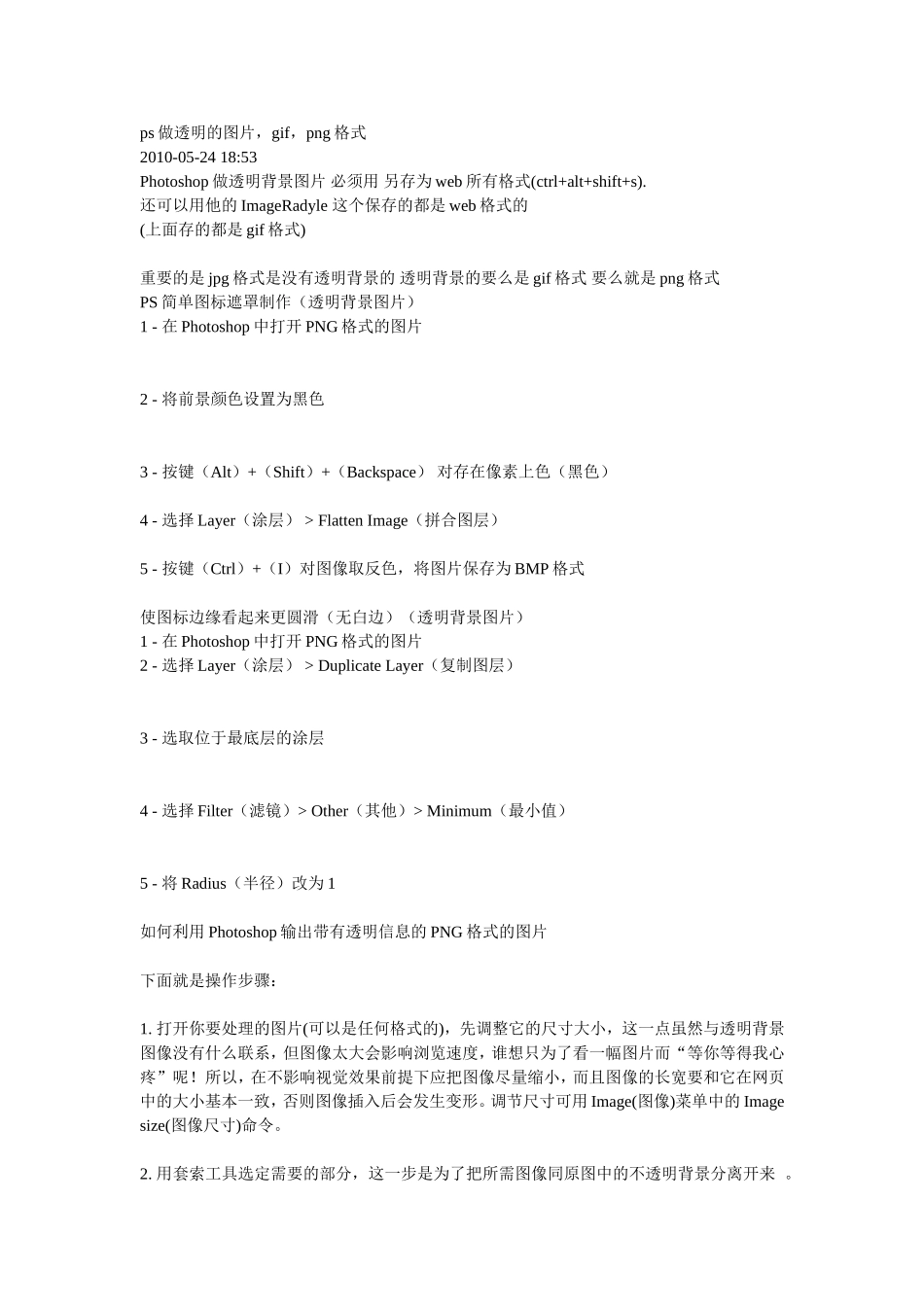 ps 做透明的图片，gif，png 格式
2010-05-24 18:53
Photoshop 做透明背景图片 必须用 另存为 web 所有格式(ctrl+alt+shift+s).
还可以用他的 ImageRadyle 这个保存的都是 web 格式的
(上面存的都是 gif 格式)

重要的是 jpg 格式是没有透明背景的 透明背景的要么是 gif 格式 要么就是 png 格式
PS 简单图标遮罩制作（透明背景图片）
1 - 在 Photoshop 中打开 PNG 格式的图片

2 - 将前景颜色设置为黑色

3 - 按键（Alt）+（Shift）+（Backspace） 对存在像素上色（黑色）

4 - 选择 Layer（涂层） > Flatten Image（拼合图层）

5 - 按键（Ctrl）+（I）对图像取反色，将图片保存为 BMP 格式

使图标边缘看起来更圆滑（无白边）（透明背景图片）
1 - 在 Photoshop 中打开 PNG 格式的图片
2 - 选择 Layer（涂层） > Duplicate Layer（复制图层）

3 - 选取位于最底层的涂层

4 - 选择 Filter（滤镜）> Other（其他）> Minimum（最小值）

5 - 将 Radius（半径）改为 1

如何利用 Photoshop 输出带有透明信息的 PNG 格式的图片

下面就是操作步骤：

1. 打开你要处理的图片(可以是任何格式的)，先调整它的尺寸大小，这一点虽然与透明背景图像没有什么联系，但图像太大会影响浏览速度，谁想只为了看一幅图片而“等你等得我心疼”呢！所以，在不影响视觉效果前提下应把图像尽量缩小，而且图像的长宽要和它在网页中的大小基本一致，否则图像插入后会发生变形。调节尺寸可用 Image(图像)菜单中的 Image size(图像尺寸)命令。

2. 用套索工具选定需要的部分，这一步是为了把所需图像同原图中的不透明背景分离开来 。